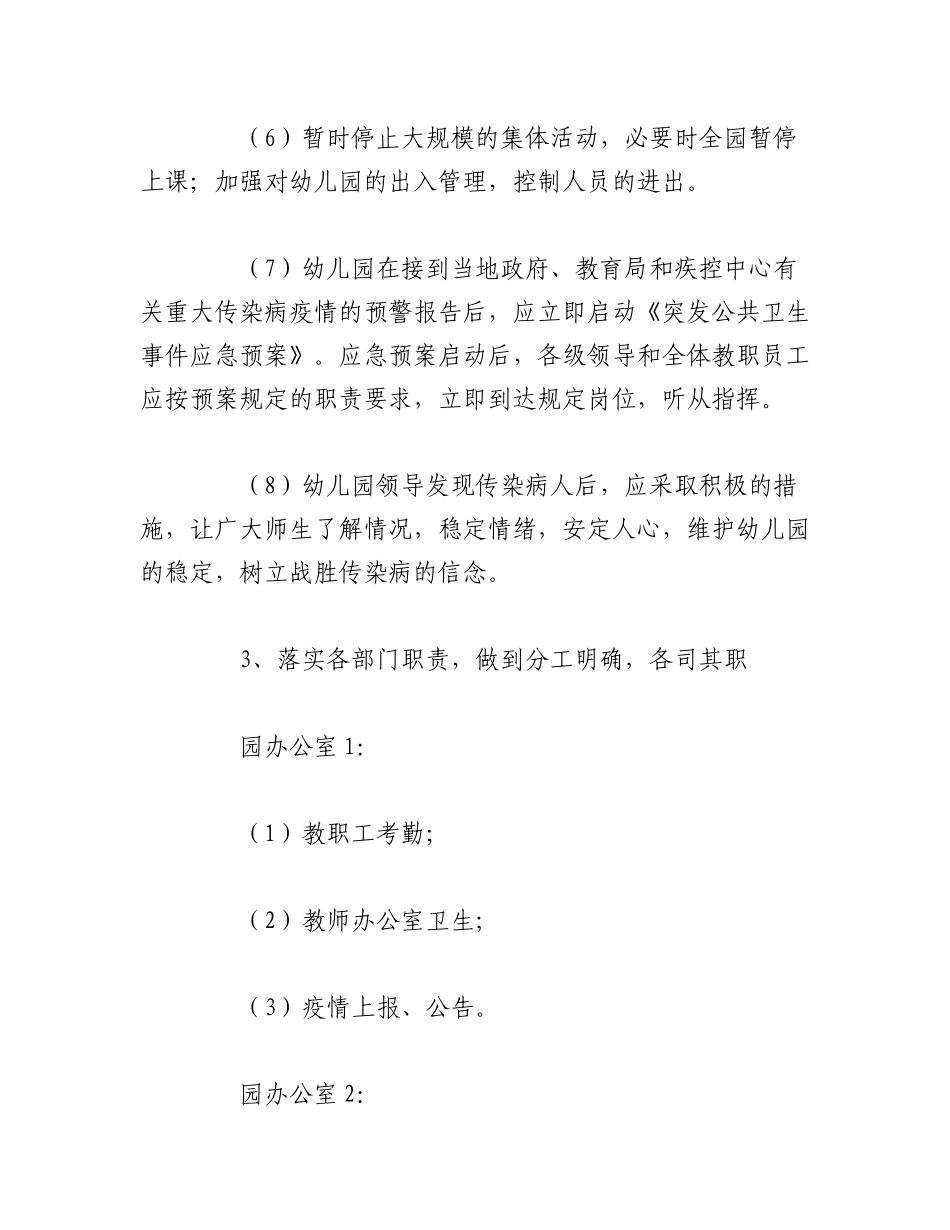 （6）暂时停止大规模的集体活动，必要时全园暂停上课；加强对幼儿园的出入管理，控制人员的进出。

（7）幼儿园在接到当地政府、教育局和疾控中心有关重大传染病疫情的预警报告后，应立即启动《突发公共卫生事件应急预案》。应急预案启动后，各级领导和全体教职员工应按预案规定的职责要求，立即到达规定岗位，听从指挥。

（8）幼儿园领导发现传染病人后，应采取积极的措施，让广大师生了解情况，稳定情绪，安定人心，维护幼儿园的稳定，树立战胜传染病的信念。

3、落实各部门职责，做到分工明确，各司其职

园办公室 1:

（1）教职工考勤;

（2）教师办公室卫生;

（3）疫情上报、公告。

园办公室 2: